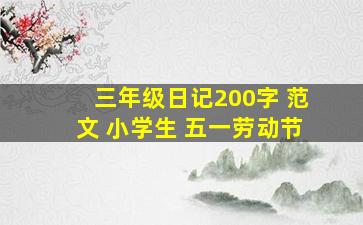 三年级日记200字 范文 小学生 五一劳动节